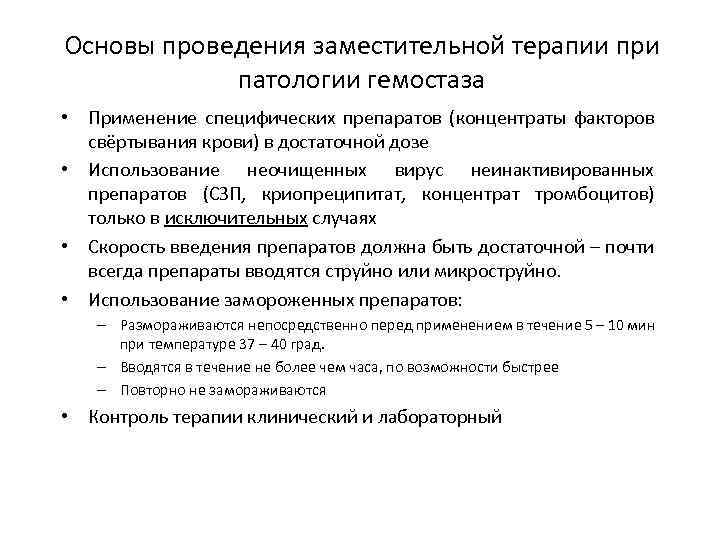 Основы проведения заместительной терапии при патологии гемостаза

• Применение специфических препаратов (концентраты факторов свёртывания крови) в достаточной дозе

• Использование неочищенных вирус неинактивированных препаратов (СЗП, криопреципитат, концентрат тромбоцитов) только в исключительных случаях

• Скорость введения препаратов должна быть достаточной – почти всегда препараты вводятся струйно или микроструйно.

• Использование замороженных препаратов:

– Размораживаются непосредственно перед применением в течение 5 – 10 мин при температуре 37 – 40 град.

– Вводятся в течение не более чем часа, по возможности быстрее

– Повторно не замораживаются

• Контроль терапии клинический и лабораторный